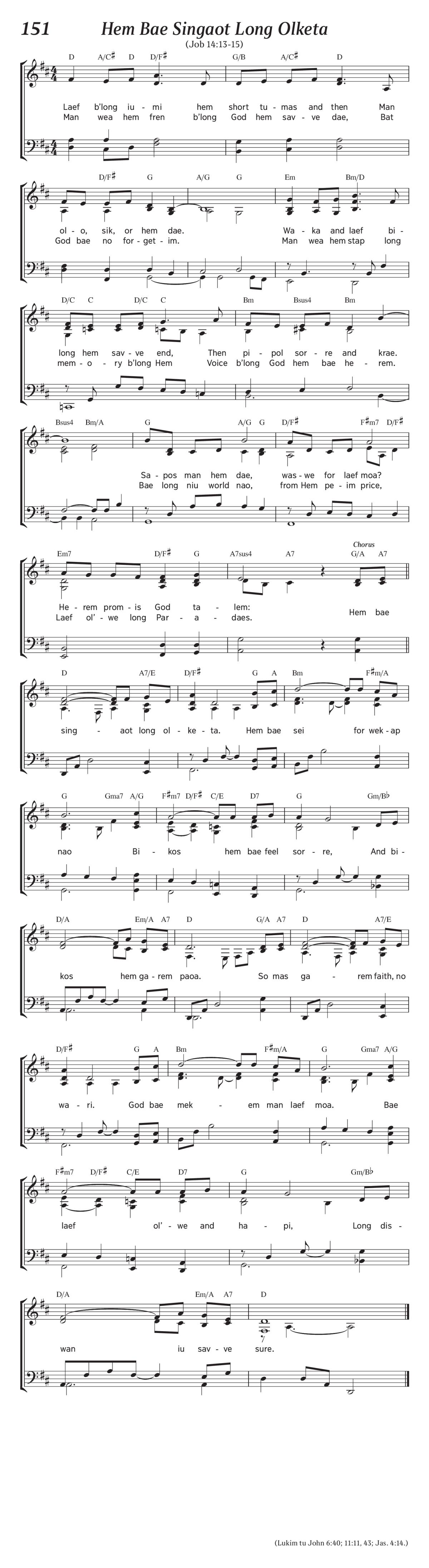 151 Hem Bae Singaot Long Olketa

(Job 14:13-15)

D A/C♯ D D/F♯ G/B A/C♯ D

Laef b'long iu - mi hem short tu - mas and then Man
Man wea hem fren b'long God hem sav - ve dae, Bat

D/F♯ G A/G G Em Bm/D

ol - o, sik, or hem dae. Wa - ka and laef bi -
God bae no for - get - im. Man wea hem stap long

D/C C D/C C Bm Bsus4 Bm

long hem sav - ve end, Then pi - pol sor - re and krae.
mem - o - ry b'long Hem Voice b'long God hem bae he - rem.

Bsus4 Bm/A G A/G G D/F♯ F♯m7 D/F♯

Sa - pos man hem dae, was - we for laef moa?
Bae long niu world nao, from Hem pe - im price,

Em7 D/F♯ G A7sus4 A7 Chorus G/A A7

He - rem prom - is God ta - lem: Hem bae
Laef ol' - we long Par - a - daes.

D A7/E D/F♯ G A Bm F♯m/A

sing - aot long ol - ke - ta. Hem bae sei for wek - ap

G Gma7 A/G F♯m7 D/F♯ C/E D7 G Gm/B♭

nao Bi - kos hem bae feel sor - re, And bi -

D/A Em/A A7 D G/A A7 D A7/E

kos hem ga - rem paoa. So mas ga - rem faith, no

D/F♯ G A Bm F♯m/A G Gma7 A/G

wa - ri. God bae mek - em man laef moa. Bae

F♯m7 D/F♯ C/E D7 G Gm/B♭

laef ol' - we and ha - pi, Long dis -

D/A Em/A A7 D

wan iu sav - ve sure.

(Lukim tu John 6:40; 11:11, 43; Jas. 4:14.)